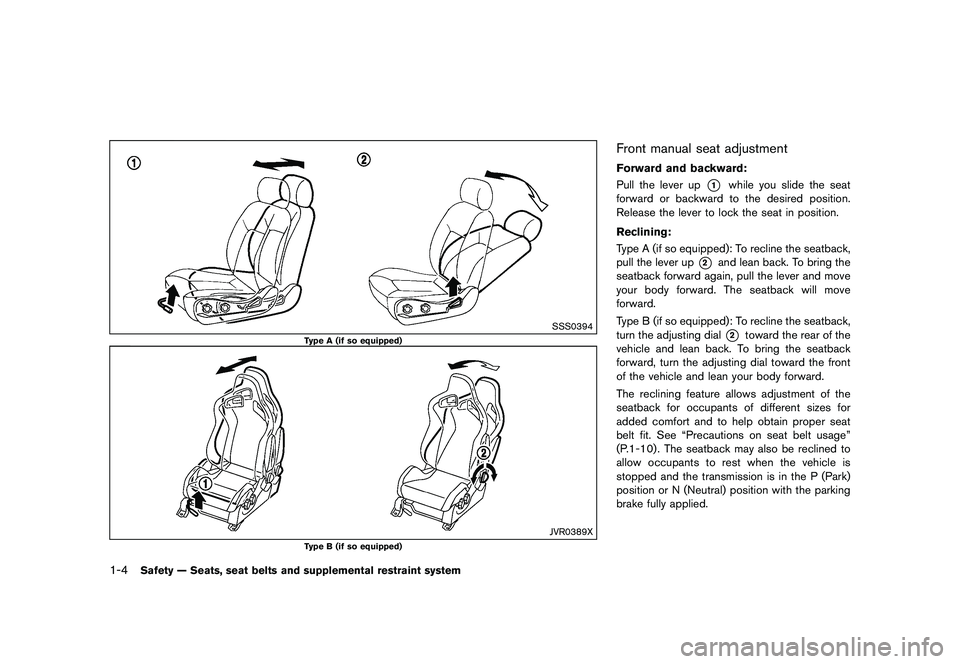 ①

②

SSS0394

Type A (if so equipped)

①

②

JVR0389X

Type B (if so equipped)

Front manual seat adjustment

Forward and backward:

Pull the lever up ① while you slide the seat forward or backward to the desired position. Release the lever to lock the seat in position.

Reclining:

Type A (if so equipped): To recline the seatback, pull the lever up ② and lean back. To bring the seatback forward again, pull the lever and move your body forward. The seatback will move forward.

Type B (if so equipped): To recline the seatback, turn the adjusting dial ② toward the rear of the vehicle and lean back. To bring the seatback forward, turn the adjusting dial toward the front of the vehicle and lean your body forward.

The reclining feature allows adjustment of the seatback for occupants of different sizes for added comfort and to help obtain proper seat belt fit. See “Precautions on seat belt usage” (P.1-10). The seatback may also be reclined to allow occupants to rest when the vehicle is stopped and the transmission is in the P (Park) position or N (Neutral) position with the parking brake fully applied.

1-4 Safety — Seats, seat belts and supplemental restraint system

carmanualsonline.info